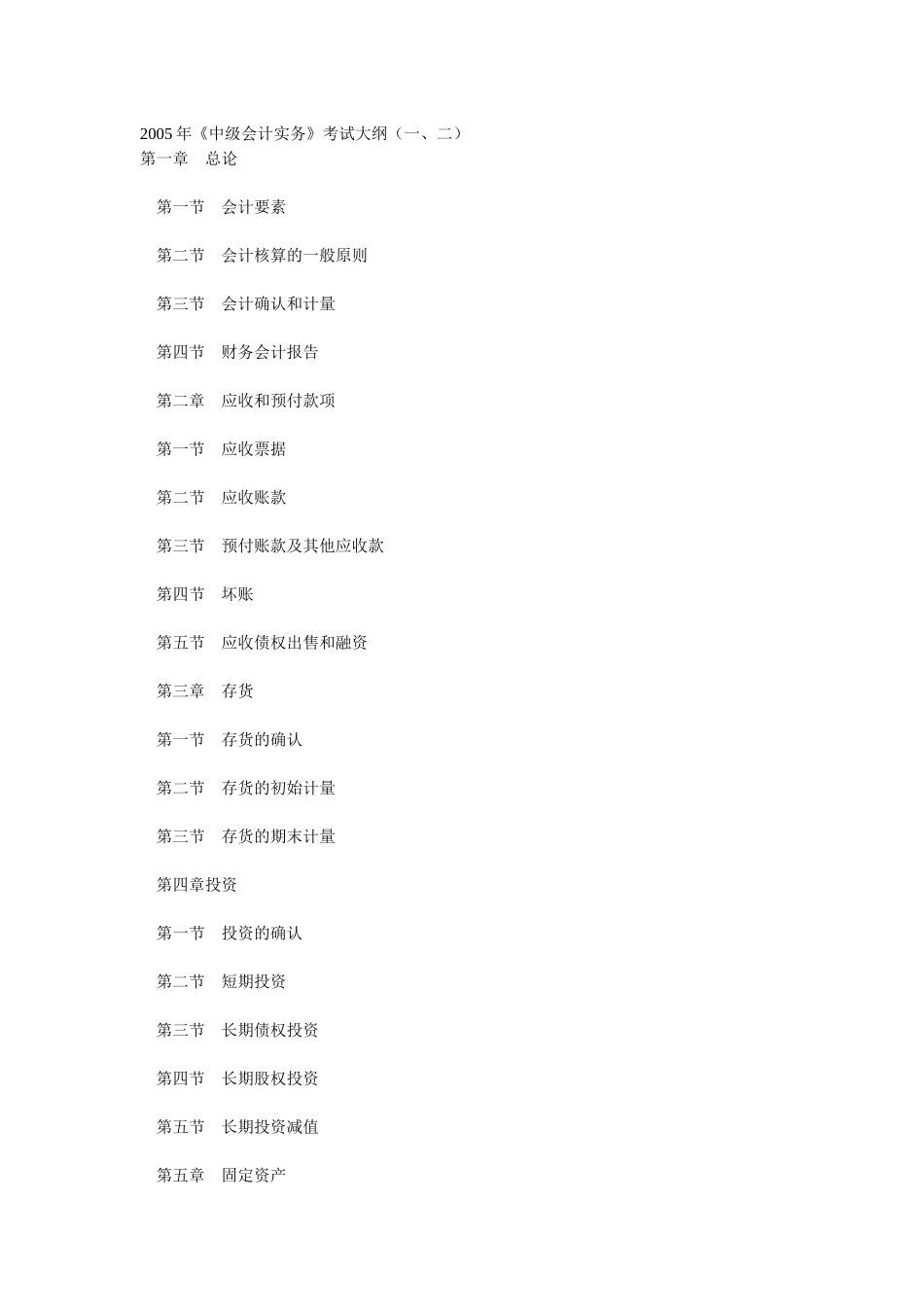 2005 年《中级会计实务》考试大纲（一、二）
第一章　总论

第一节　会计要素

第二节　会计核算的一般原则

第三节　会计确认和计量

第四节　财务会计报告

第二章　应收和预付款项

第一节　应收票据

第二节　应收账款

第三节　预付账款及其他应收款

第四节　坏账

第五节　应收债权出售和融资

第三章　存货

第一节　存货的确认

第二节　存货的初始计量

第三节　存货的期末计量

第四章投资

第一节　投资的确认

第二节　短期投资

第三节　长期债权投资

第四节　长期股权投资

第五节　长期投资减值

第五章　固定资产